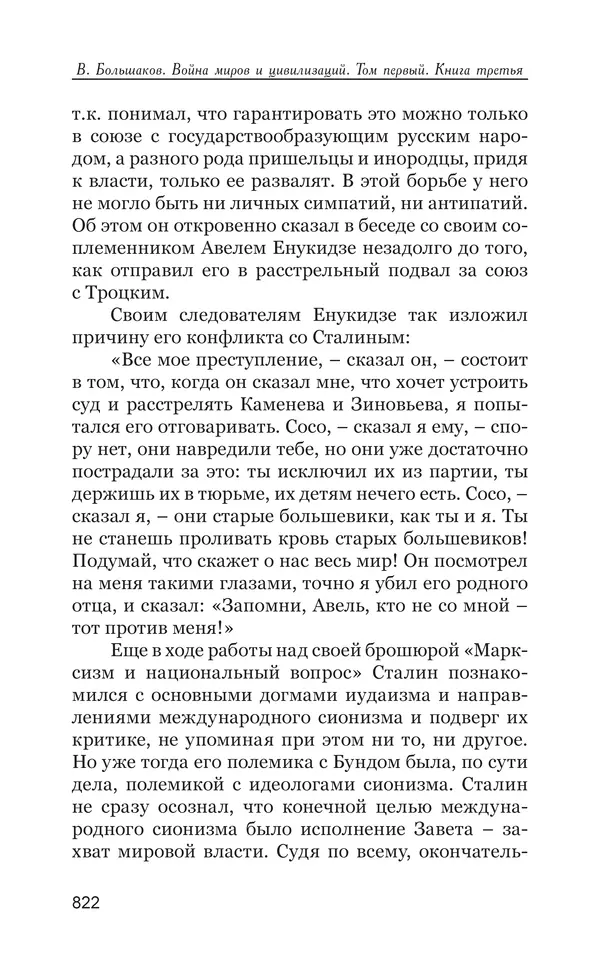 В. Большаков. Война миров и цивилизаций. Том первый. Книга третья

т.к. понимал, что гарантировать это можно только в союзе с государствообразующим русским народом, а разного рода пришельцы и инородцы, придя к власти, только ее развалят. В этой борьбе у него не могло быть ни личных симпатий, ни антипатий. Об этом он откровенно сказал в беседе со своим соплеменником Авелем Енукидзе незадолго до того, как отправил его в расстрельный подвал за союз с Троцким.

Своим следователям Енукидзе так изложил причину его конфликта со Сталиным:

«Все мое преступление, – сказал он, – состоит в том, что, когда он сказал мне, что хочет устроить суд и расстрелять Каменева и Зиновьева, я попытался его отговаривать. Сосо, – сказал я ему, – спору нет, они навредили тебе, но они уже достаточно пострадали за это: ты исключил их из партии, ты держишь их в тюрьме, их детям нечего есть. Сосо, – сказал я, – они старые большевики, как ты и я. Ты не станешь проливать кровь старых большевиков! Подумай, что скажет о нас весь мир! Он посмотрел на меня такими глазами, точно я убил его родного отца, и сказал: «Запомни, Авель, кто не со мной – тот против меня!»

Еще в ходе работы над своей брошюрой «Марксизм и национальный вопрос» Сталин познакомился с основными догмами иудаизма и направлениями международного сионизма и подверг их критике, не упоминая при этом ни то, ни другое. Но уже тогда его полемика с Бундом была, по сути дела, полемикой с идеологами сионизма. Сталин не сразу осознал, что конечной целью международного сионизма было исполнение Завета – захват мировой власти. Судя по всему, окончатель-

822